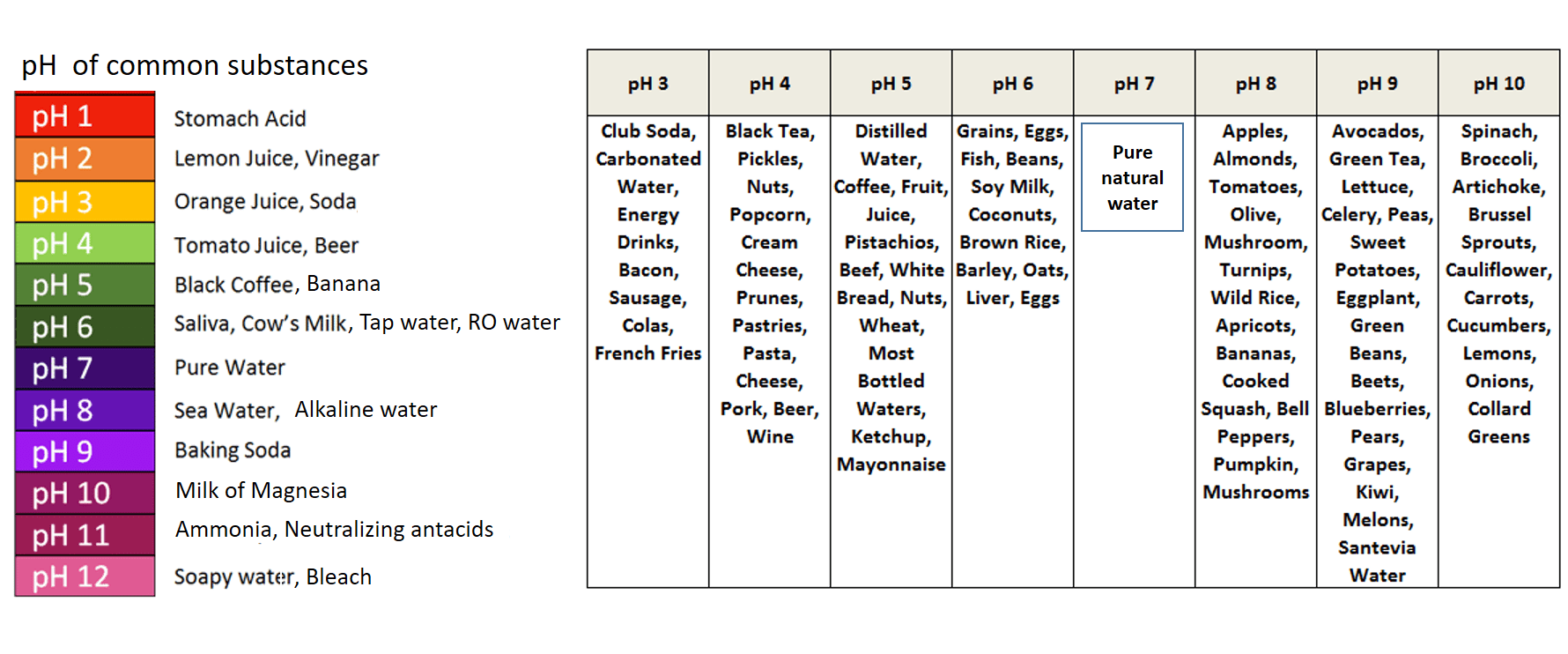 pH of common substances

| | |
|---|---|
| pH 1 | Stomach Acid |
| pH 2 | Lemon Juice, Vinegar |
| pH 3 | Orange Juice, Soda |
| pH 4 | Tomato Juice, Beer |
| pH 5 | Black Coffee, Banana |
| pH 6 | Saliva, Cow's Milk, Tap water, RO water |
| pH 7 | Pure Water |
| pH 8 | Sea Water, Alkaline water |
| pH 9 | Baking Soda |
| pH 10 | Milk of Magnesia |
| pH 11 | Ammonia, Neutralizing antacids |
| pH 12 | Soapy water, Bleach |

| pH 3 | pH 4 | pH 5 | pH 6 | pH 7 | pH 8 | pH 9 | pH 10 |
|---|---|---|---|---|---|---|---|
| Club Soda, Carbonated Water, Energy Drinks, Bacon, Sausage, Colas, French Fries | Black Tea, Pickles, Nuts, Popcorn, Cream Cheese, Prunes, Pastries, Pasta, Cheese, Pork, Beer, Wine | Distilled Water, Coffee, Fruit, Juice, Pistachios, Beef, White Bread, Nuts, Wheat, Most Bottled Waters, Ketchup, Mayonnaise | Grains, Eggs, Fish, Beans, Soy Milk, Coconuts, Brown Rice, Barley, Oats, Liver, Eggs | Pure natural water | Apples, Almonds, Tomatoes, Olive, Mushroom, Turnips, Wild Rice, Apricots, Bananas, Cooked Squash, Bell Peppers, Pumpkin, Mushrooms | Avocados, Green Tea, Lettuce, Celery, Peas, Sweet Potatoes, Eggplant, Green Beans, Beets, Blueberries, Pears, Grapes, Kiwi, Melons, Santevia Water | Spinach, Broccoli, Artichoke, Brussel Sprouts, Cauliflower, Carrots, Cucumbers, Lemons, Onions, Collard Greens |